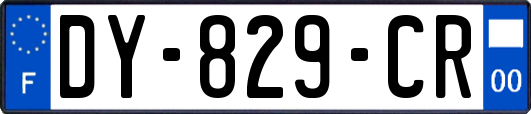 F
DY-829-CR
00